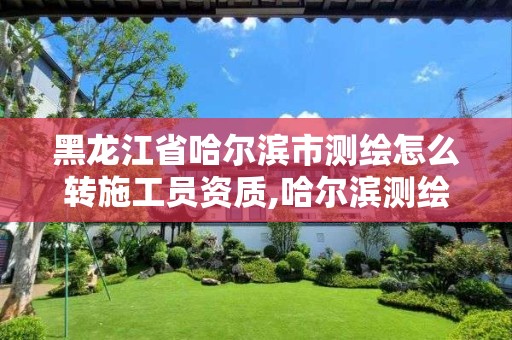 黑龙江省哈尔滨市测绘怎么转施工员资质,哈尔滨测绘